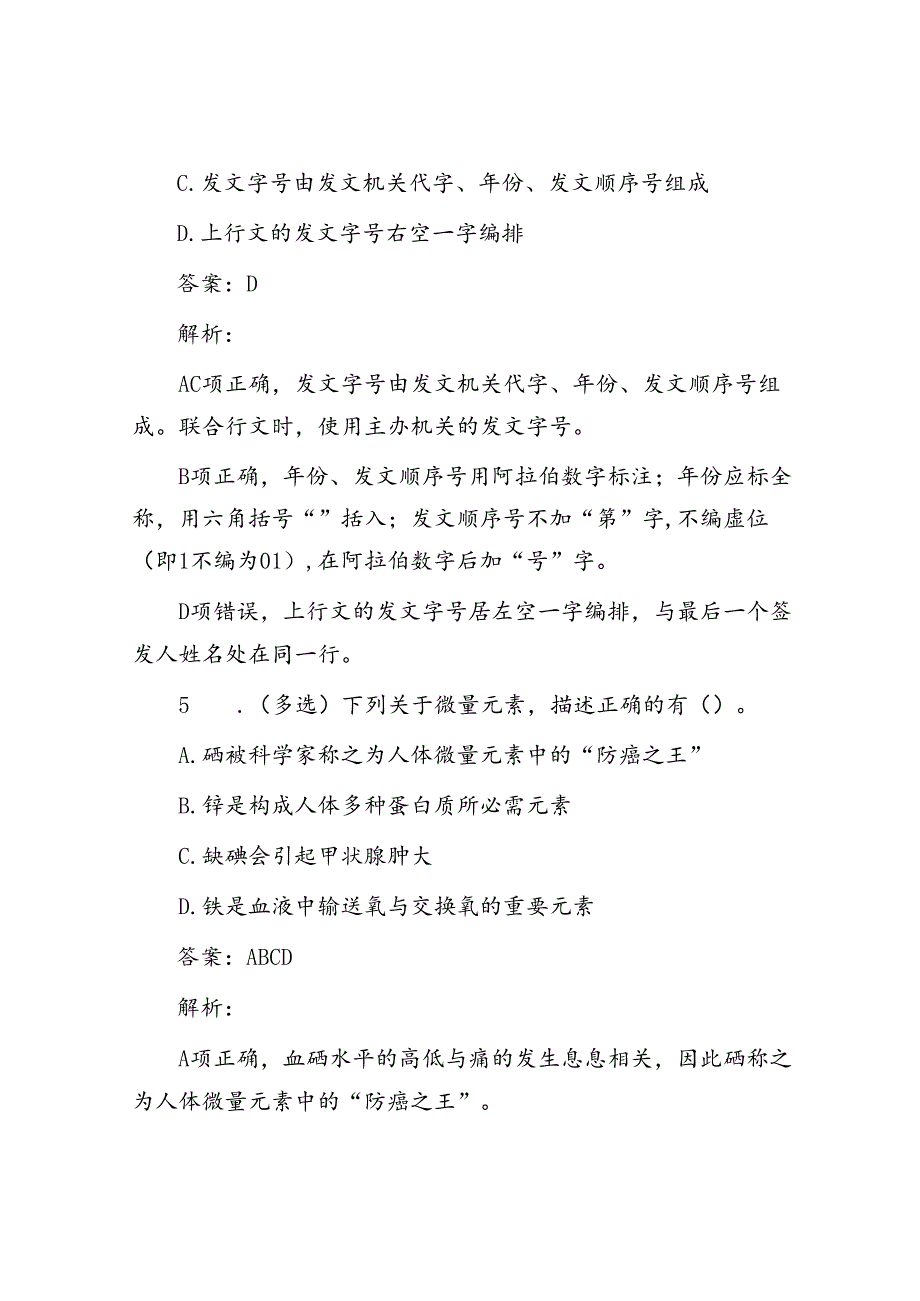 C.发文字号由发文机关代字、年份、发文顺序号组成

D.上行文的发文字号右空一字编排

答案：D

解析：

AC项正确，发文字号由发文机关代字、年份、发文顺序号组成。联合行文时，使用主办机关的发文字号。

B项正确，年份、发文顺序号用阿拉伯数字标注；年份应标全称，用六角括号“”括入；发文顺序号不加“第”字，不编虚位（即1不编为01），在阿拉伯数字后加“号”字。

D项错误，上行文的发文字号居左空一字编排，与最后一个签发人姓名处在同一行。

5　．（多选）下列关于微量元素，描述正确的有（）。

A.硒被科学家称之为人体微量元素中的“防癌之王”

B.锌是构成人体多种蛋白质所必需元素

C.缺碘会引起甲状腺肿大

D.铁是血液中输送氧与交换氧的重要元素

答案：ABCD

解析：

A项正确，血硒水平的高低与痛的发生息息相关，因此硒称之为人体微量元素中的“防癌之王”。